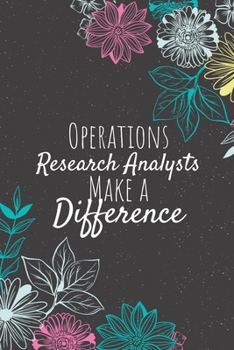 OPERATIONS
Research Analysts
MAKE A
Difference